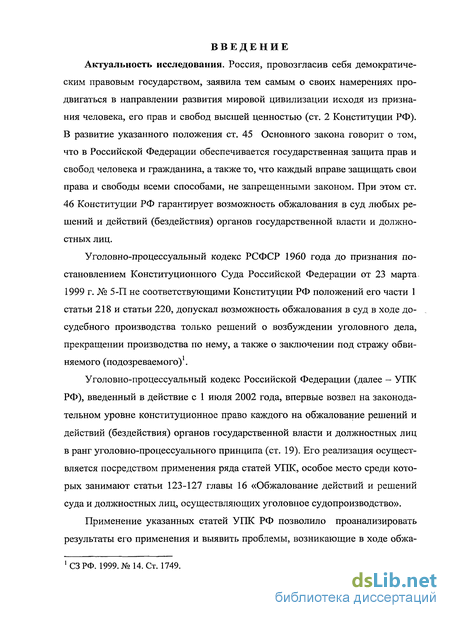 ВВЕДЕНИЕ

Актуальность исследования. Россия, провозгласив себя демократическим правовым государством, заявила тем самым о своих намерениях продвигаться в направлении развития мировой цивилизации исходя из признания человека, его прав и свобод высшей ценностью (ст. 2 Конституции РФ). В развитие указанного положения ст. 45 Основного закона говорит о том, что в Российской Федерации обеспечивается государственная защита прав и свобод человека и гражданина, а также то, что каждый вправе защищать свои права и свободы всеми способами, не запрещенными законом. При этом ст. 46 Конституции РФ гарантирует возможность обжалования в суд любых решений и действий (бездействия) органов государственной власти и должностных лиц.

Уголовно-процессуальный кодекс РСФСР 1960 года до признания постановлением Конституционного Суда Российской Федерации от 23 марта 1999 г. № 5-П не соответствующими Конституции РФ положений его части 1 статьи 218 и статьи 220, допускал возможность обжалования в суд в ходе досудебного производства только решений о возбуждении уголовного дела, прекращении производства по нему, а также о заключении под стражу обвиняемого (подозреваемого)$^1$.

Уголовно-процессуальный кодекс Российской Федерации (далее – УПК РФ), введенный в действие с 1 июля 2002 года, впервые возвел на законодательном уровне конституционное право каждого на обжалование решений и действий (бездействия) органов государственной власти и должностных лиц в ранг уголовно-процессуального принципа (ст. 19). Его реализация осуществляется посредством применения ряда статей УПК, особое место среди которых занимают статьи 123-127 главы 16 «Обжалование действий и решений суда и должностных лиц, осуществляющих уголовное судопроизводство».

Применение указанных статей УПК РФ позволило проанализировать результаты его применения и выявить проблемы, возникающие в ходе обжа-

$^1$ СЗ РФ. 1999. № 14. Ст. 1749.

dsLib.net
библиотека диссертаций